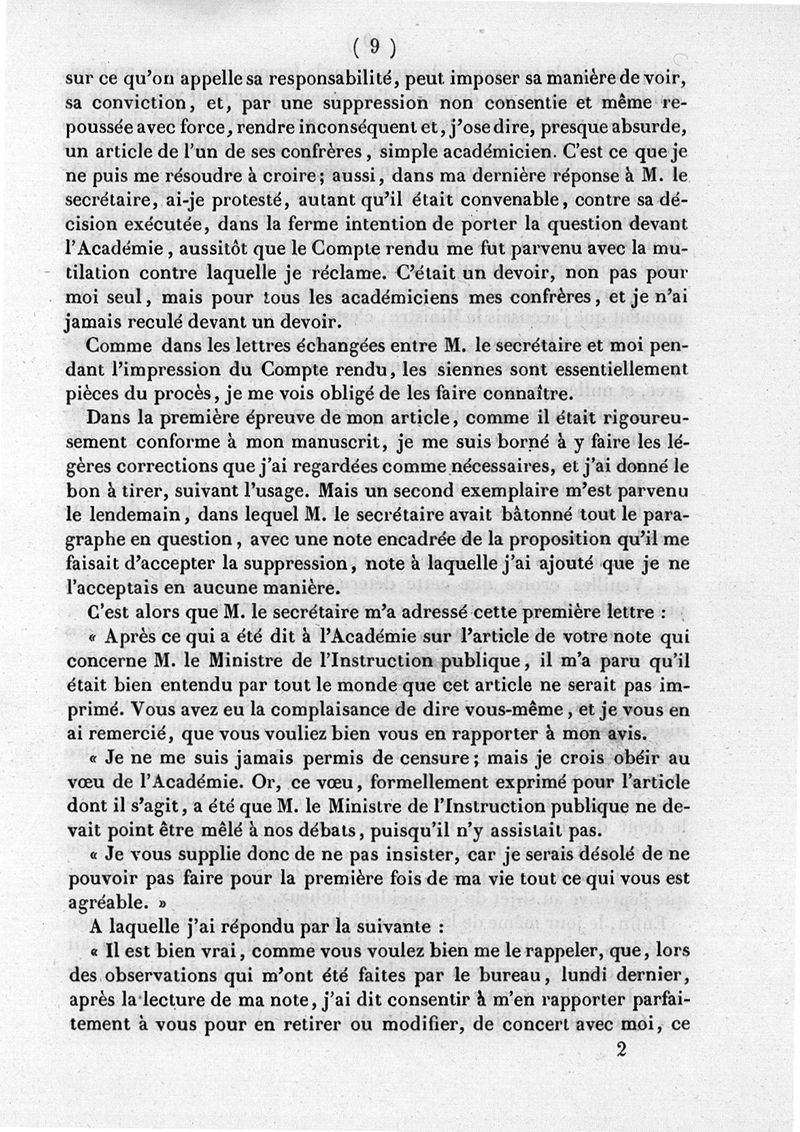 ( 9 )

sur ce qu'on appelle sa responsabilité, peut imposer sa manière de voir, sa conviction, et, par une suppression non consentie et même repoussée avec force, rendre inconséquent et, j'ose dire, presque absurde, un article de l'un de ses confrères, simple académicien. C'est ce que je ne puis me résoudre à croire; aussi, dans ma dernière réponse à M. le secrétaire, ai-je protesté, autant qu'il était convenable, contre sa décision exécutée, dans la ferme intention de porter la question devant l'Académie, aussitôt que le Compte rendu me fut parvenu avec la mutilation contre laquelle je réclame. C'était un devoir, non pas pour moi seul, mais pour tous les académiciens mes confrères, et je n'ai jamais reculé devant un devoir.

Comme dans les lettres échangées entre M. le secrétaire et moi pendant l'impression du Compte rendu, les siennes sont essentiellement pièces du procès, je me vois obligé de les faire connaître.

Dans la première épreuve de mon article, comme il était rigoureusement conforme à mon manuscrit, je me suis borné à y faire les légères corrections que j'ai regardées comme nécessaires, et j'ai donné le bon à tirer, suivant l'usage. Mais un second exemplaire m'est parvenu le lendemain, dans lequel M. le secrétaire avait bâtonné tout le paragraphe en question, avec une note encadrée de la proposition qu'il me faisait d'accepter la suppression, note à laquelle j'ai ajouté que je ne l'acceptais en aucune manière.

C'est alors que M. le secrétaire m'a adressé cette première lettre :

« Après ce qui a été dit à l'Académie sur l'article de votre note qui concerne M. le Ministre de l'Instruction publique, il m'a paru qu'il était bien entendu par tout le monde que cet article ne serait pas imprimé. Vous avez eu la complaisance de dire vous-même, et je vous en ai remercié, que vous vouliez bien vous en rapporter à mon avis.

« Je ne me suis jamais permis de censure; mais je crois obéir au vœu de l'Académie. Or, ce vœu, formellement exprimé pour l'article dont il s'agit, a été que M. le Ministre de l'Instruction publique ne devait point être mêlé à nos débats, puisqu'il n'y assistait pas.

« Je vous supplie donc de ne pas insister, car je serais désolé de ne pouvoir pas faire pour la première fois de ma vie tout ce qui vous est agréable. »

A laquelle j'ai répondu par la suivante :

« Il est bien vrai, comme vous voulez bien me le rappeler, que, lors des observations qui m'ont été faites par le bureau, lundi dernier, après la lecture de ma note, j'ai dit consentir à m'en rapporter parfaitement à vous pour en retirer ou modifier, de concert avec moi, ce

2